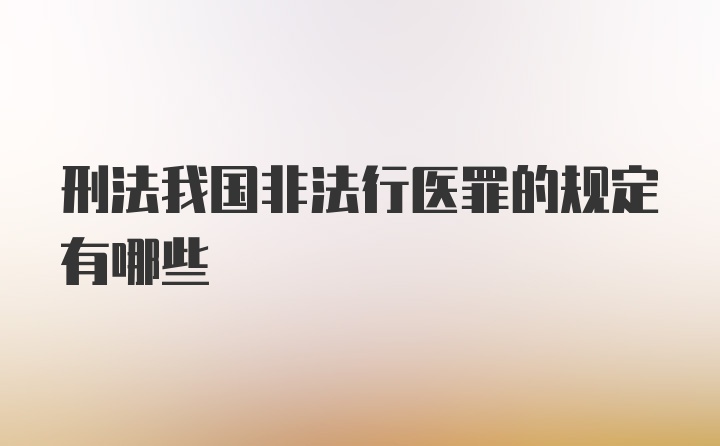 刑法我国非法行医罪的规定有哪些